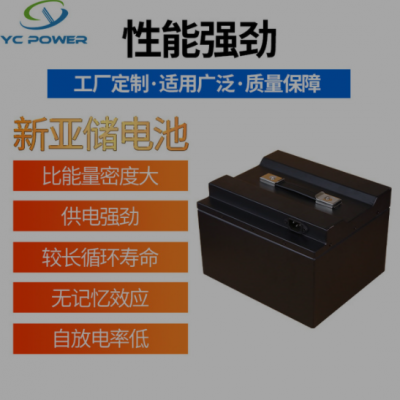 YC POWER

性能强劲

工厂定制·适用广泛·质量保障

新亚储电池

比能量密度大

供电强劲

较长循环寿命

无记忆效应

自放电率低